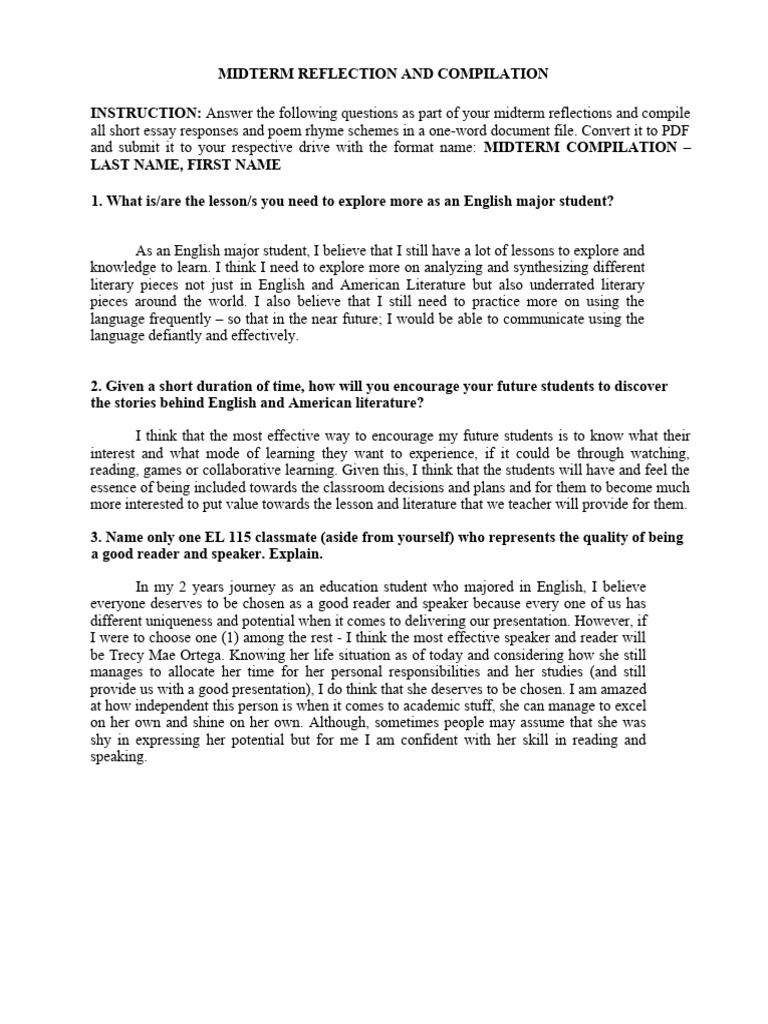 MIDTERM REFLECTION AND COMPILATION

INSTRUCTION: Answer the following questions as part of your midterm reflections and compile all short essay responses and poem rhyme schemes in a one-word document file. Convert it to PDF and submit it to your respective drive with the format name: MIDTERM COMPILATION – LAST NAME, FIRST NAME

1. What is/are the lesson/s you need to explore more as an English major student?

As an English major student, I believe that I still have a lot of lessons to explore and knowledge to learn. I think I need to explore more on analyzing and synthesizing different literary pieces not just in English and American Literature but also underrated literary pieces around the world. I also believe that I still need to practice more on using the language frequently – so that in the near future; I would be able to communicate using the language defiantly and effectively.

2. Given a short duration of time, how will you encourage your future students to discover the stories behind English and American literature?

I think that the most effective way to encourage my future students is to know what their interest and what mode of learning they want to experience, if it could be through watching, reading, games or collaborative learning. Given this, I think that the students will have and feel the essence of being included towards the classroom decisions and plans and for them to become much more interested to put value towards the lesson and literature that we teacher will provide for them.

3. Name only one EL 115 classmate (aside from yourself) who represents the quality of being a good reader and speaker. Explain.

In my 2 years journey as an education student who majored in English, I believe everyone deserves to be chosen as a good reader and speaker because every one of us has different uniqueness and potential when it comes to delivering our presentation. However, if I were to choose one (1) among the rest - I think the most effective speaker and reader will be Trecy Mae Ortega. Knowing her life situation as of today and considering how she still manages to allocate her time for her personal responsibilities and her studies (and still provide us with a good presentation), I do think that she deserves to be chosen. I am amazed at how independent this person is when it comes to academic stuff, she can manage to excel on her own and shine on her own. Although, sometimes people may assume that she was shy in expressing her potential but for me I am confident with her skill in reading and speaking.